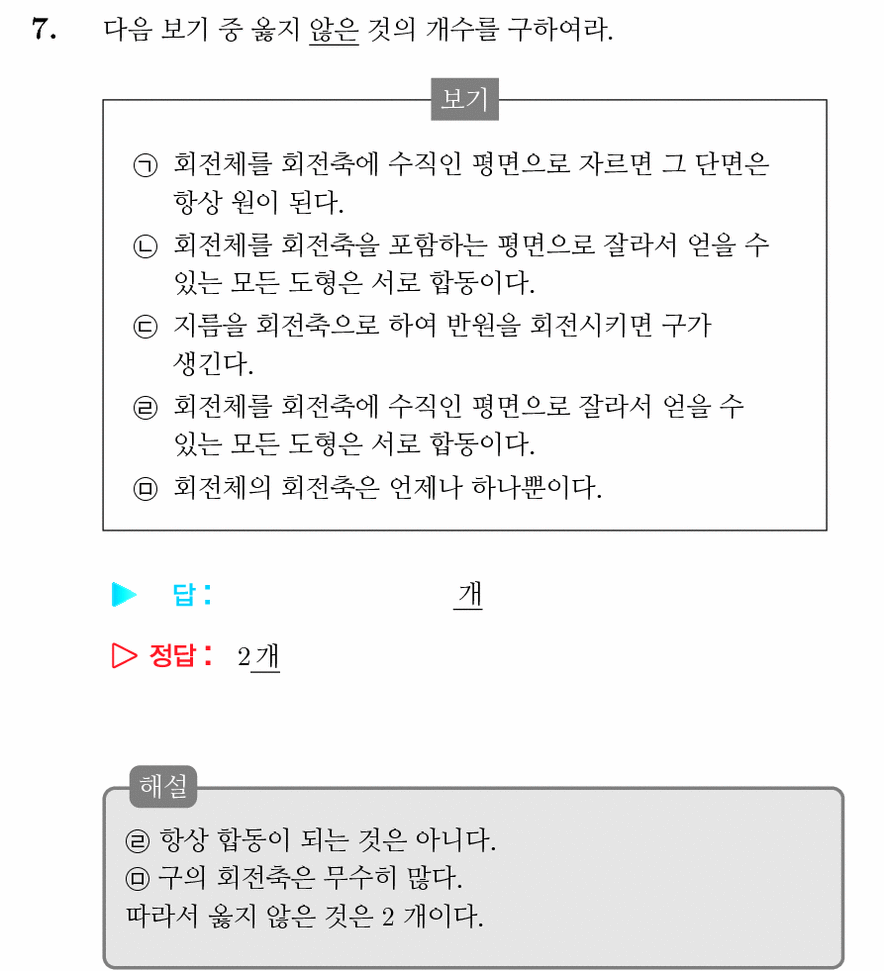 7. 다음 보기 중 옳지 않은 것의 개수를 구하여라.

보기

㉠ 회전체를 회전축에 수직인 평면으로 자르면 그 단면은 항상 원이 된다.
㉡ 회전체를 회전축을 포함하는 평면으로 잘라서 얻을 수 있는 모든 도형은 서로 합동이다.
㉢ 지름을 회전축으로 하여 반원을 회전시키면 구가 생긴다.
㉣ 회전체를 회전축에 수직인 평면으로 잘라서 얻을 수 있는 모든 도형은 서로 합동이다.
㉤ 회전체의 회전축은 언제나 하나뿐이다.

▶ 답: 개

▷ 정답: 2개

해설
㉣ 항상 합동이 되는 것은 아니다.
㉤ 구의 회전축은 무수히 많다.
따라서 옳지 않은 것은 2 개이다.